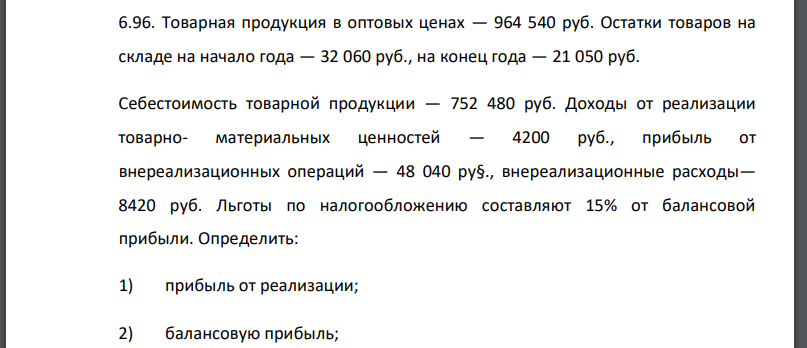 6.96. Товарная продукция в оптовых ценах — 964 540 руб. Остатки товаров на складе на начало года — 32 060 руб., на конец года — 21 050 руб.

Себестоимость товарной продукции — 752 480 руб. Доходы от реализации товарно- материальных ценностей — 4200 руб., прибыль от внереализационных операций — 48 040 ру§., внереализационные расходы— 8420 руб. Льготы по налогообложению составляют 15% от балансовой прибыли. Определить:

1) прибыль от реализации;

2) балансовую прибыль;